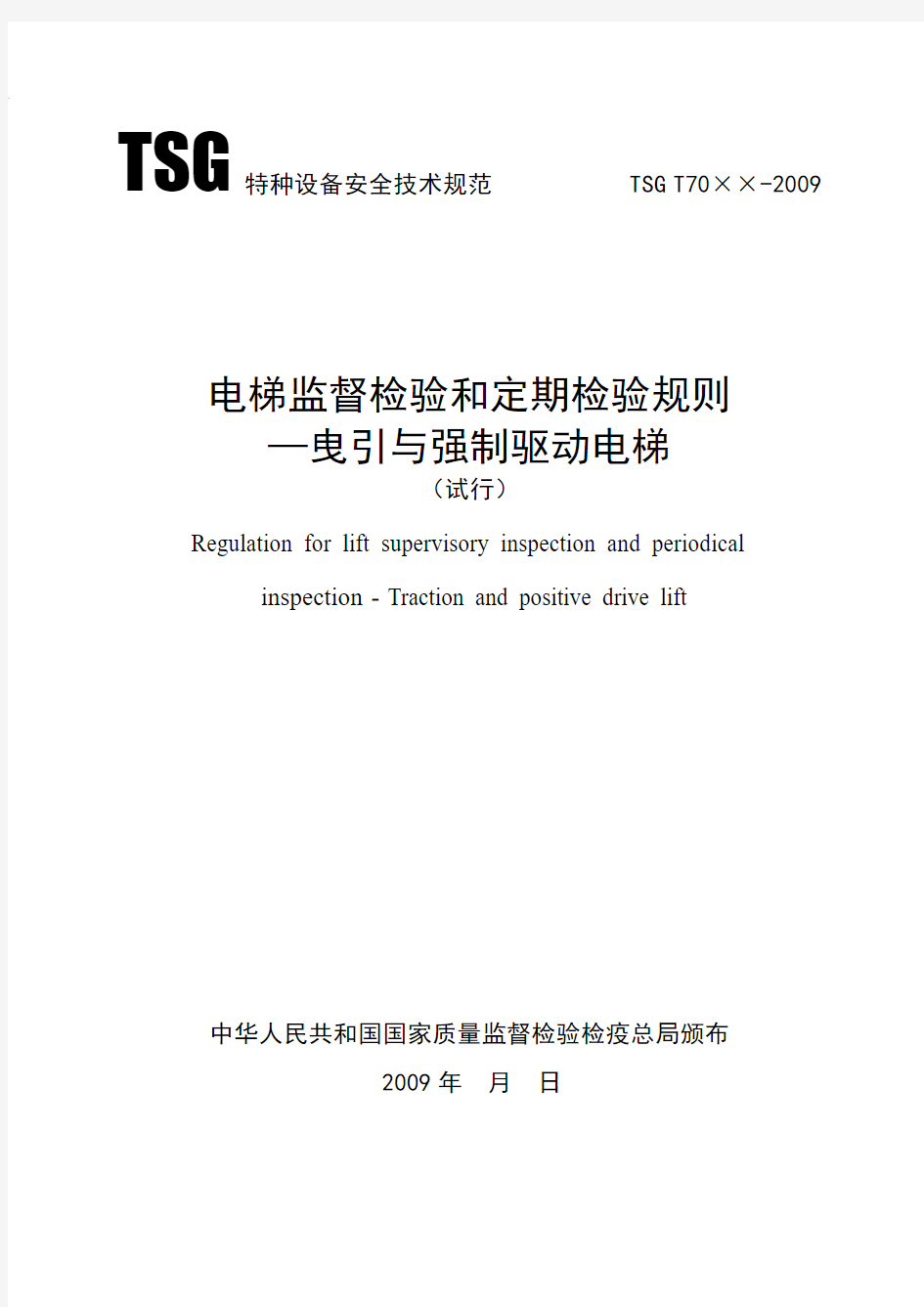 TSG 特种设备安全技术规范 TSG T70××-2009

电梯监督检验和定期检验规则
—曳引与强制驱动电梯
（试行）

Regulation for lift supervisory inspection and periodical inspection - Traction and positive drive lift

中华人民共和国国家质量监督检验检疫总局颁布
2009 年 月 日